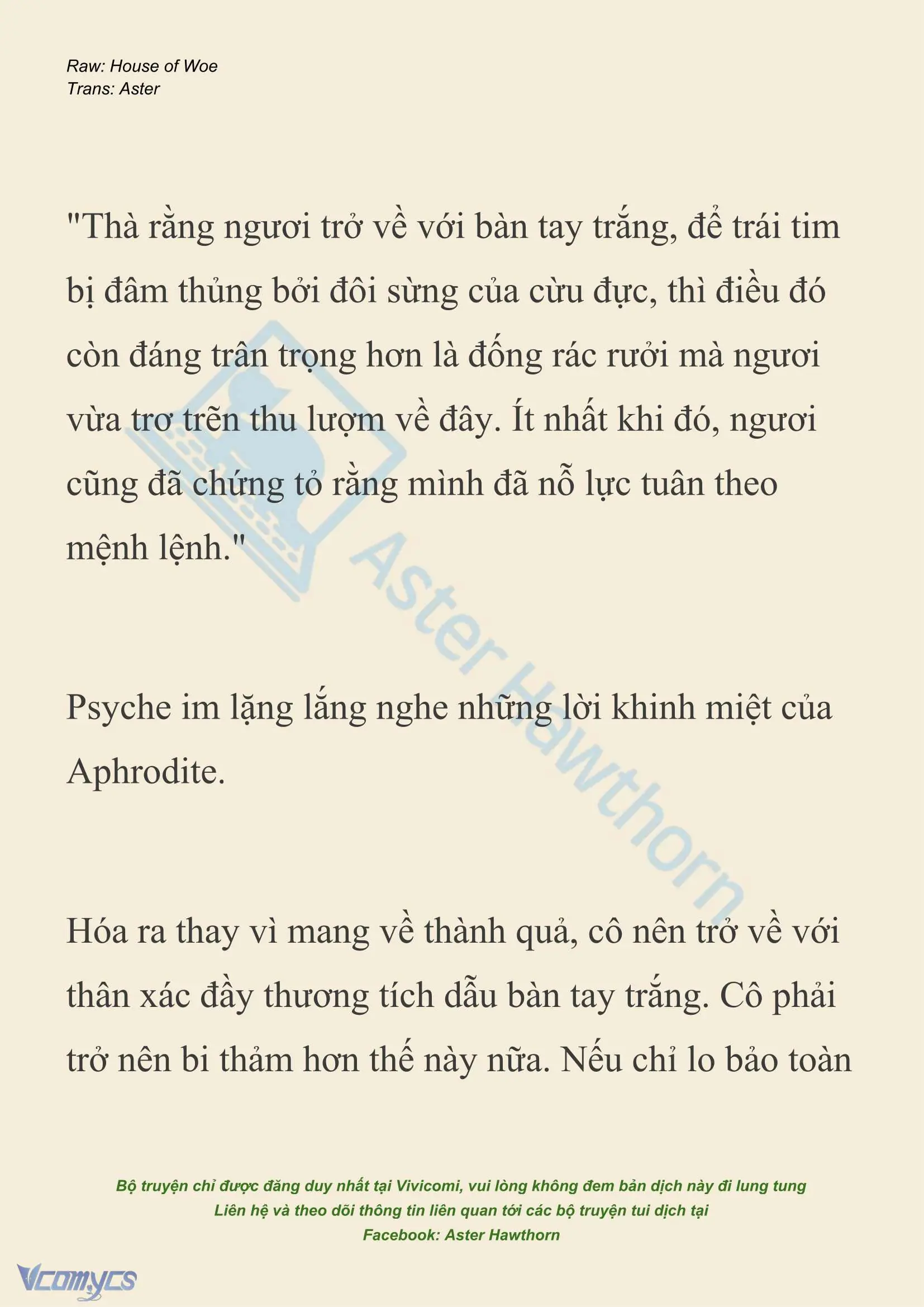 Raw: House of Woe
Trans: Aster

"Thà rằng ngươi trở về với bàn tay trắng, để trái tim bị đâm thủng bởi đôi sừng của cừu đực, thì điều đó còn đáng trân trọng hơn là đống rác rưởi mà ngươi vừa trơ trẽn thu lượm về đây. Ít nhất khi đó, ngươi cũng đã chứng tỏ rằng mình đã nỗ lực tuân theo mệnh lệnh."

Psyche im lặng lắng nghe những lời khinh miệt của Aphrodite.

Hóa ra thay vì mang về thành quả, cô nên trở về với thân xác đầy thương tích dẫu bàn tay trắng. Cô phải trở nên bi thảm hơn thế này nữa. Nếu chỉ lo bảo toàn

Aster Hawthorn

Bộ truyện chỉ được đăng duy nhất tại Vivicomi, vui lòng không đem bản dịch này đi lung tung
Liên hệ và theo dõi thông tin liên quan tới các bộ truyện tui dịch tại
Facebook: Aster Hawthorn

Vcomycs